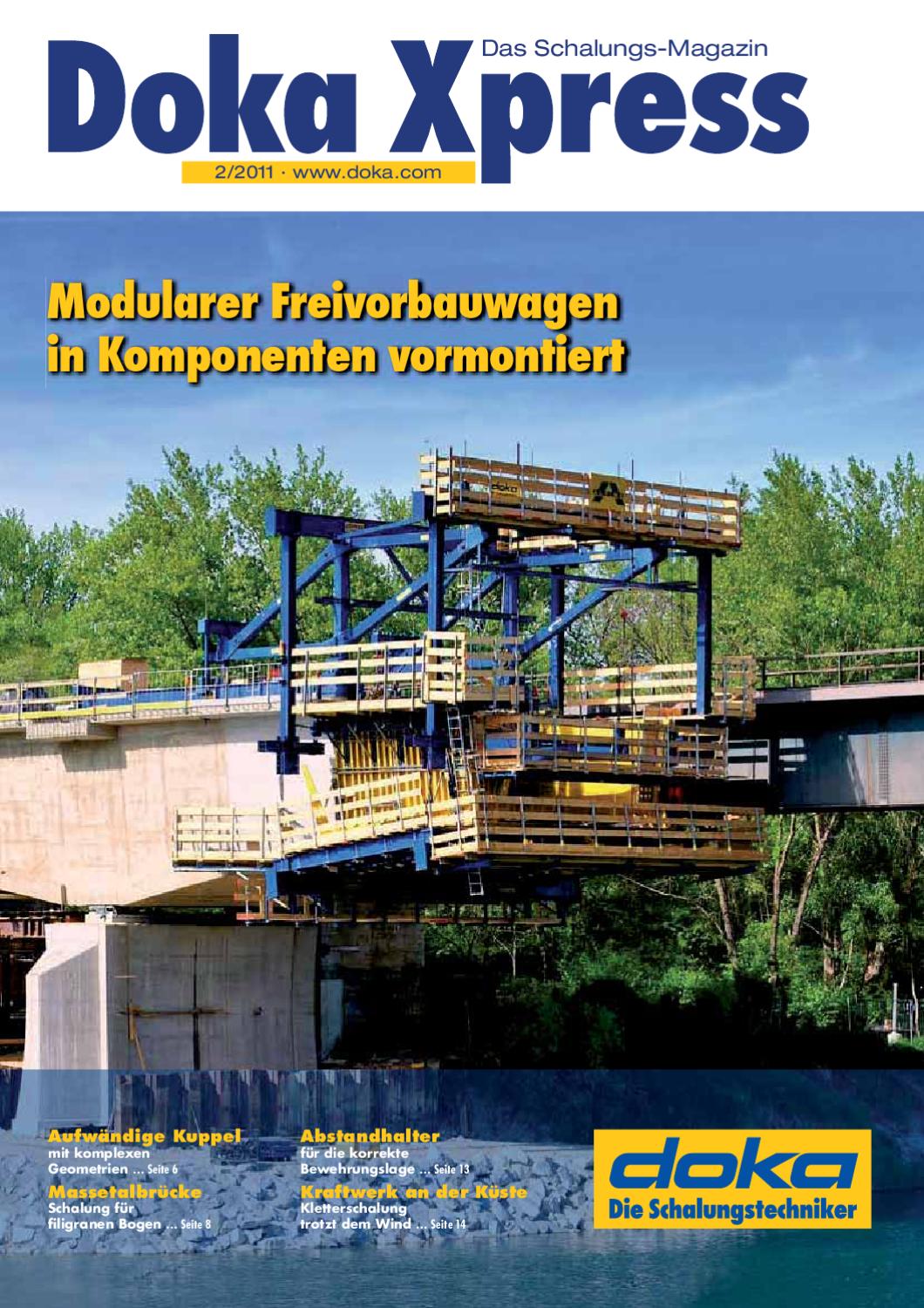 Doka Xpress
Das Schalungs-Magazin
2/2011 · www.doka.com

Modularer Freivorbauwagen in Komponenten vormontiert

doka

Aufwändige Kuppel
mit komplexen Geometrien ... Seite 6

Massetalbrücke
Schalung für filigranen Bogen ... Seite 8

Abstandhalter
für die korrekte Bewehrungslage ... Seite 13

Kraftwerk an der Küste
Kletterschalung trotzt dem Wind ... Seite 14

doka
Die Schalungstechniker